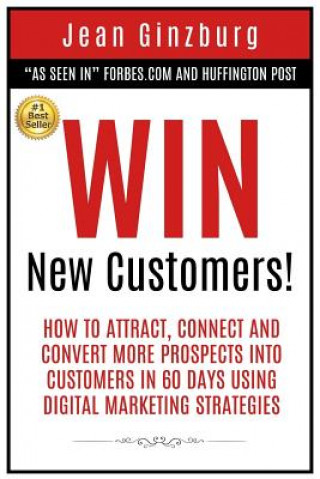 Jean Ginzburg

"AS SEEN IN" FORBES.COM AND HUFFINGTON POST

#1 Best Seller

WIN

New Customers!

HOW TO ATTRACT, CONNECT AND CONVERT MORE PROSPECTS INTO CUSTOMERS IN 60 DAYS USING DIGITAL MARKETING STRATEGIES